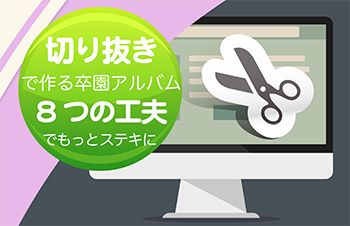 切り抜き
で作る卒園アルバム
８つの工夫
でもっとステキに